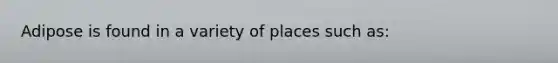 Adipose is found in a variety of places such as: